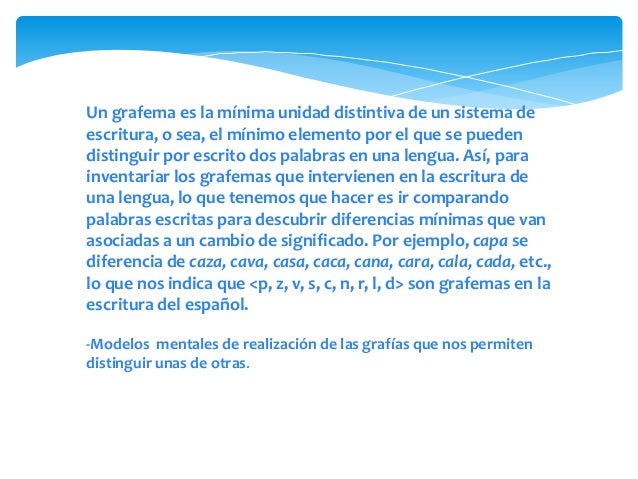 Un grafema es la mínima unidad distintiva de un sistema de escritura, o sea, el mínimo elemento por el que se pueden distinguir por escrito dos palabras en una lengua. Así, para inventariar los grafemas que intervienen en la escritura de una lengua, lo que tenemos que hacer es ir comparando palabras escritas para descubrir diferencias mínimas que van asociadas a un cambio de significado. Por ejemplo, capa se diferencia de caza, cava, casa, caca, cana, cara, cala, cada, etc., lo que nos indica que <p, z, v, s, c, n, r, l, d> son grafemas en la escritura del español.

-Modelos mentales de realización de las grafías que nos permiten distinguir unas de otras.